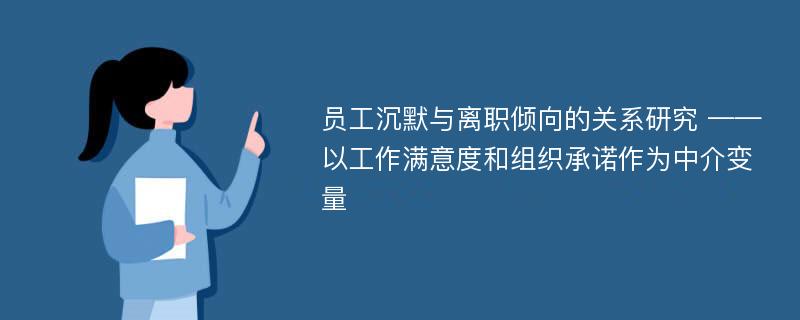 员工沉默与离职倾向的关系研究 ——以工作满意度和组织承诺作为中介变量